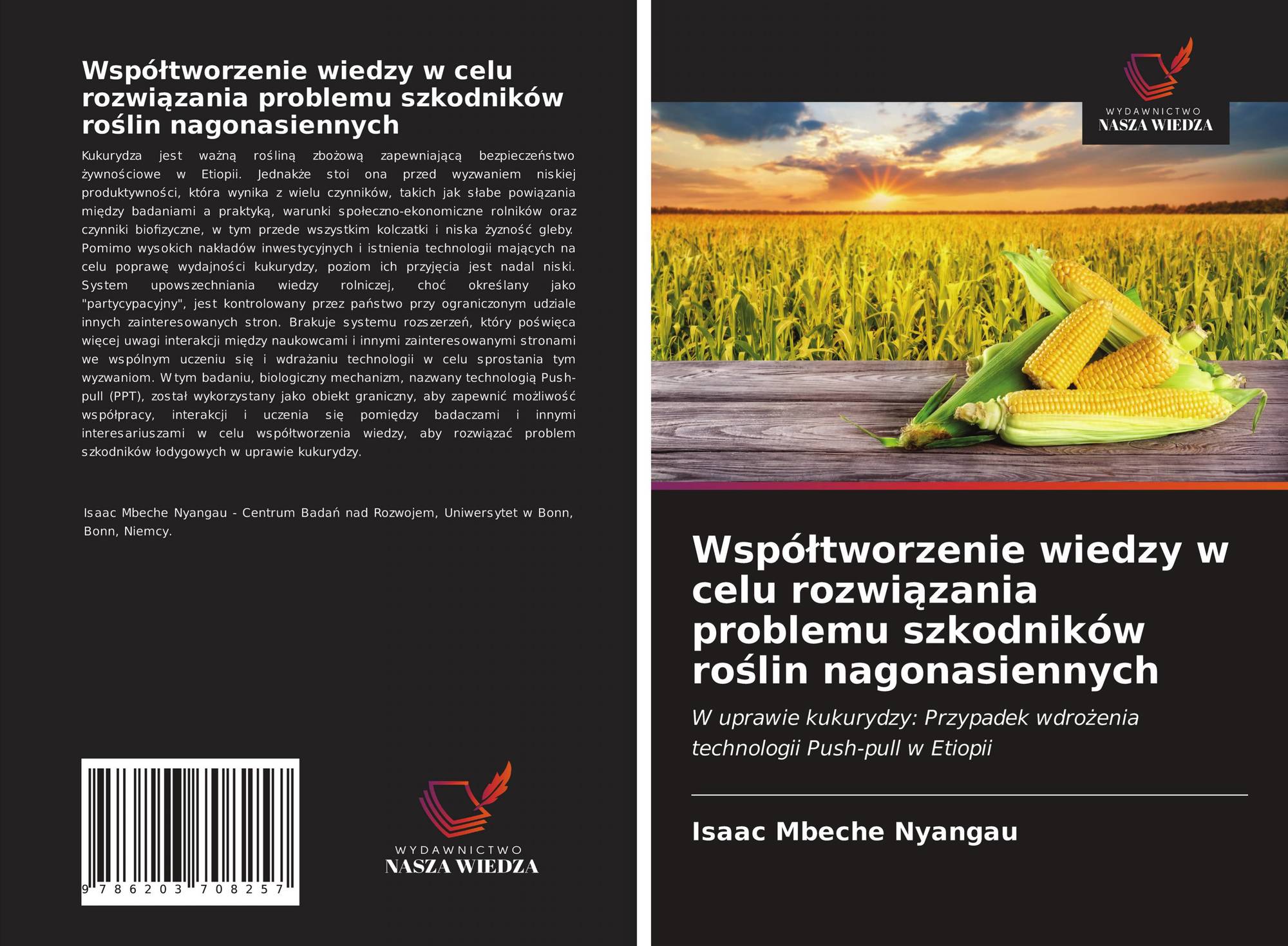 Współtworzenie wiedzy w celu rozwiązania problemu szkodników roślin nagonasiennych

Kukurydza jest ważną rośliną zbożową zapewniającą bezpieczeństwo żywnościowe w Etiopii. Jednakże stoi ona przed wyzwaniem niskiej produktywności, która wynika z wielu czynników, takich jak słabe powiązania między badaniami a praktyką, warunki społeczno-ekonomiczne rolników oraz czynniki biofizyczne, w tym przede wszystkim kolczatki i niska żyzność gleby. Pomimo wysokich nakładów inwestycyjnych i istnienia technologii mających na celu poprawę wydajności kukurydzy, poziom ich przyjęcia jest nadal niski. System upowszechniania wiedzy rolniczej, choć określany jako "partycypacyjny", jest kontrolowany przez państwo przy ograniczonym udziale innych zainteresowanych stron. Brakuje systemu rozszerzeń, który poświęca więcej uwagi interakcji między naukowcami i innymi zainteresowanymi stronami we wspólnym uczeniu się i wdrażaniu technologii w celu sprostania tym wyzwaniom. W tym badaniu, biologiczny mechanizm, nazwany technologią Push-pull (PPT), został wykorzystany jako obiekt graniczny, aby zapewnić możliwość współpracy, interakcji i uczenia się pomiędzy badaczami i innymi interesariuszami w celu współtworzenia wiedzy, aby rozwiązać problem szkodników łodygowych w uprawie kukurydzy.

Isaac Mbeche Nyangau - Centrum Badań nad Rozwojem, Uniwersytet w Bonn, Bonn, Niemcy.

9 786203 708257

WYDAWNICTWO
NASZA WIEDZA

WYDAWNICTWO
NASZA WIEDZA

Współtworzenie wiedzy w celu rozwiązania problemu szkodników roślin nagonasiennych

W uprawie kukurydzy: Przypadek wdrożenia technologii Push-pull w Etiopii

Isaac Mbeche Nyangau